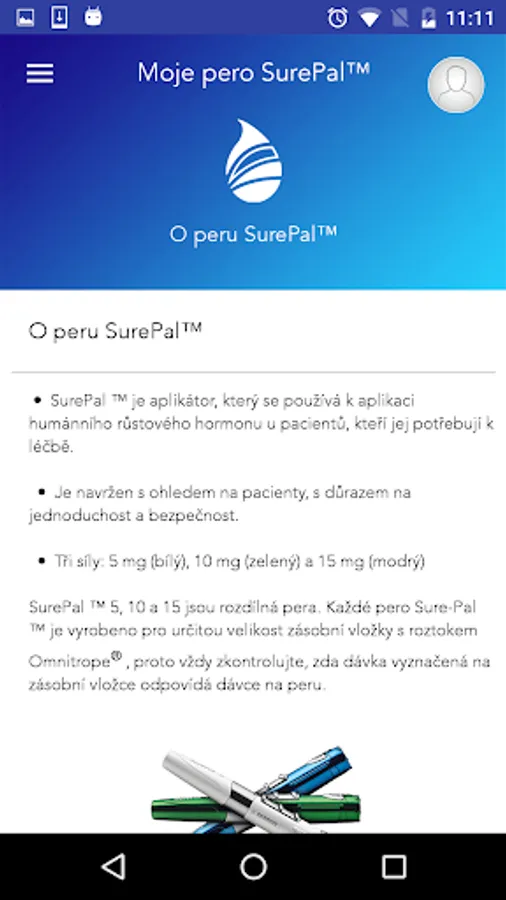 11:11

Moje pero SurePal™

O peru SurePal™

O peru SurePal™

• SurePal ™ je aplikátor, který se používá k aplikaci humánního růstového hormonu u pacientů, kteří jej potřebují k léčbě.

• Je navržen s ohledem na pacienty, s důrazem na jednoduchost a bezpečnost.

• Tři síly: 5 mg (bílý), 10 mg (zelený) a 15 mg (modrý)

SurePal ™ 5, 10 a 15 jsou rozdílná pera. Každé pero Sure-Pal ™ je vyrobeno pro určitou velikost zásobní vložky s roztokem Omnitrope®, proto vždy zkontrolujte, zda dávka vyznačená na zásobní vložce odpovídá dávce na peru.